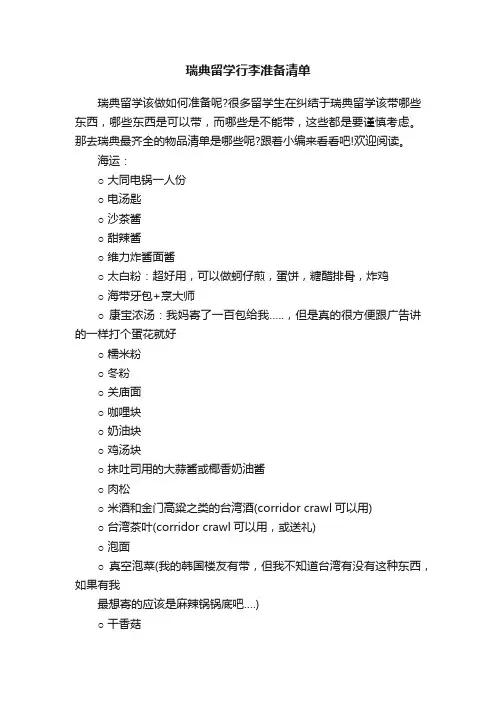 瑞典留学行李准备清单

瑞典留学该做如何准备呢?很多留学生在纠结于瑞典留学该带哪些东西，哪些东西是可以带，而哪些是不能带，这些都是要谨慎考虑。那去瑞典最齐全的物品清单是哪些呢?跟着小编来看看吧!欢迎阅读。

海运：

o 大同电锅一人份

o 电汤匙

o 沙茶酱

o 甜辣酱

o 维力炸酱面酱

o 太白粉：超好用，可以做蚵仔煎，蛋饼，糖醋排骨，炸鸡

o 海带牙包+烹大师

o 康宝浓汤：我妈寄了一百包给我.....，但是真的很方便跟广告讲的一样打个蛋花就好

o 糯米粉

o 冬粉

o 关庙面

o 咖哩块

o 奶油块

o 鸡汤块

o 抹吐司用的大蒜酱或椰香奶油酱

o 肉松

o 米酒和金门高粱之类的台湾酒(corridor crawl 可以用)

o 台湾茶叶(corridor crawl 可以用，或送礼)

o 泡面

o 真空泡菜(我的韩国楼友有带，但我不知道台湾有没有这种东西，如果有我

最想寄的应该是麻辣锅锅底吧....)

o 干香菇